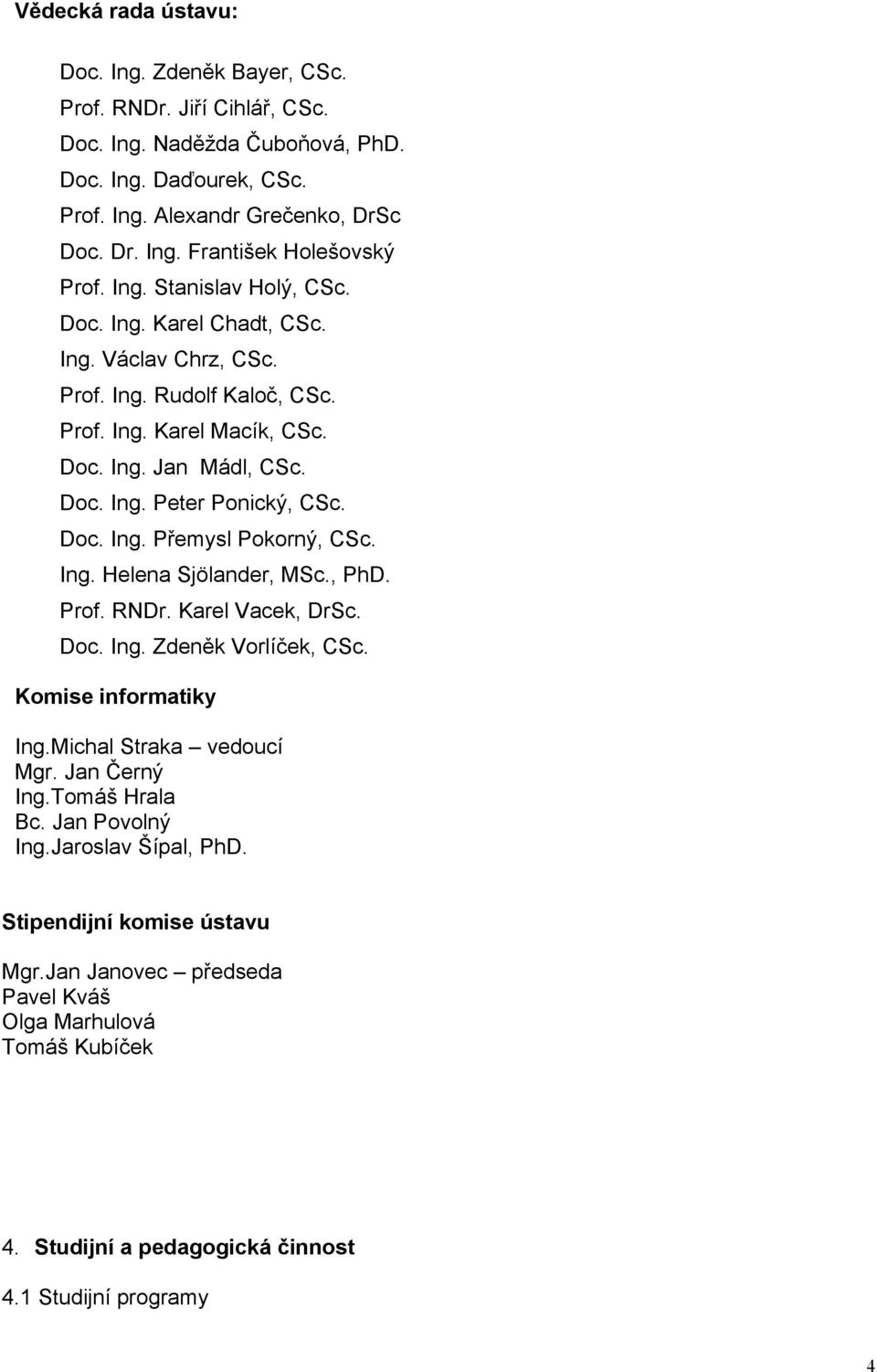 Vědecká rada ústavu:

Doc. Ing. Zdeněk Bayer, CSc.
Prof. RNDr. Jiří Cihlář, CSc.
Doc. Ing. Naděžda Čuboňová, PhD.
Doc. Ing. Daďourek, CSc.
Prof. Ing. Alexandr Grečenko, DrSc
Doc. Dr. Ing. František Holešovský
Prof. Ing. Stanislav Holý, CSc.
Doc. Ing. Karel Chadt, CSc.
Ing. Václav Chrz, CSc.
Prof. Ing. Rudolf Kaloč, CSc.
Prof. Ing. Karel Macík, CSc.
Doc. Ing. Jan Mádl, CSc.
Doc. Ing. Peter Ponický, CSc.
Doc. Ing. Přemysl Pokorný, CSc.
Ing. Helena Sjölander, MSc., PhD.
Prof. RNDr. Karel Vacek, DrSc.
Doc. Ing. Zdeněk Vorlíček, CSc.

Komise informatiky

Ing.Michal Straka – vedoucí
Mgr. Jan Černý
Ing.Tomáš Hrala
Bc. Jan Povolný
Ing.Jaroslav Šípal, PhD.

Stipendijní komise ústavu

Mgr.Jan Janovec – předseda
Pavel Kváš
Olga Marhulová
Tomáš Kubíček

4. Studijní a pedagogická činnost

4.1 Studijní programy

4